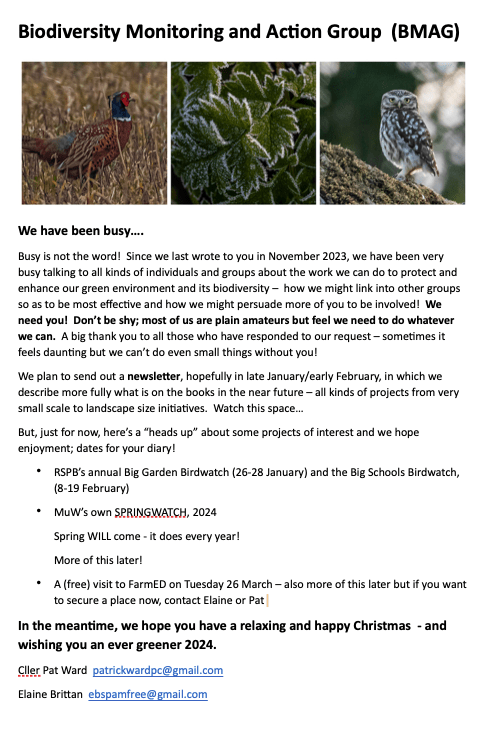 Biodiversity Monitoring and Action Group (BMAG)

We have been busy….

Busy is not the word! Since we last wrote to you in November 2023, we have been very busy talking to all kinds of individuals and groups about the work we can do to protect and enhance our green environment and its biodiversity – how we might link into other groups so as to be most effective and how we might persuade more of you to be involved! We need you! Don't be shy; most of us are plain amateurs but feel we need to do whatever we can. A big thank you to all those who have responded to our request – sometimes it feels daunting but we can't do even small things without you!

We plan to send out a newsletter, hopefully in late January/early February, in which we describe more fully what is on the books in the near future – all kinds of projects from very small scale to landscape size initiatives. Watch this space…

But, just for now, here's a "heads up" about some projects of interest and we hope enjoyment; dates for your diary!

• RSPB's annual Big Garden Birdwatch (26-28 January) and the Big Schools Birdwatch, (8-19 February)

• MuW's own SPRINGWATCH, 2024

Spring WILL come - it does every year!

More of this later!

• A (free) visit to FarmED on Tuesday 26 March – also more of this later but if you want to secure a place now, contact Elaine or Pat

In the meantime, we hope you have a relaxing and happy Christmas - and wishing you an ever greener 2024.

Cller Pat Ward patrickwardpc@gmail.com

Elaine Brittan ebspamfree@gmail.com